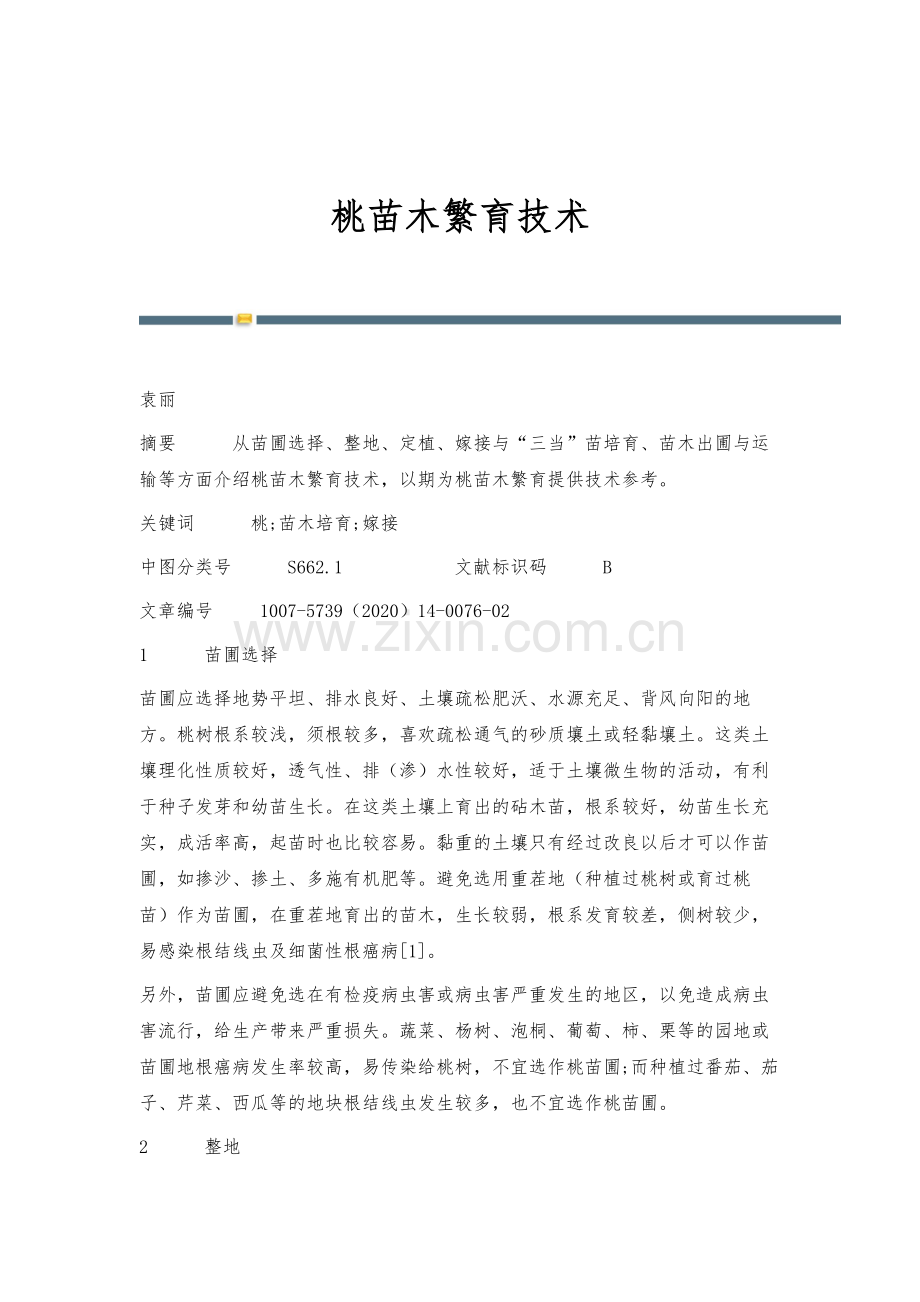 桃苗木繁育技术

袁丽

摘要 从苗圃选择、整地、定植、嫁接与“三当”苗培育、苗木出圃与运输等方面介绍桃苗木繁育技术，以期为桃苗木繁育提供技术参考。

关键词 桃;苗木培育;嫁接

中图分类号 S662.1 文献标识码 B

文章编号 1007-5739（2020）14-0076-02

1 苗圃选择

苗圃应选择地势平坦、排水良好、土壤疏松肥沃、水源充足、背风向阳的地方。桃树根系较浅，须根较多，喜欢疏松通气的砂质壤土或轻黏壤土。这类土壤理化性质较好，透气性、排（渗）水性较好，适于土壤微生物的活动，有利于种子发芽和幼苗生长。在这类土壤上育出的砧木苗，根系较好，幼苗生长充实，成活率高，起苗时也比较容易。黏重的土壤只有经过改良以后才可以作苗圃，如掺沙、掺土、多施有机肥等。避免选用重茬地（种植过桃树或育过桃苗）作为苗圃，在重茬地育出的苗木，生长较弱，根系发育较差，侧树较少，易感染根结线虫及细菌性根癌病[1]。

另外，苗圃应避免选在有检疫病虫害或病虫害严重发生的地区，以免造成病虫害流行，给生产带来严重损失。蔬菜、杨树、泡桐、葡萄、柿、栗等的园地或苗圃地根癌病发生率较高，易传染给桃树，不宜选作桃苗圃;而种植过番茄、茄子、芹菜、西瓜等的地块根结线虫发生较多，也不宜选作桃苗圃。

2 整地

www.zixin.com.cn